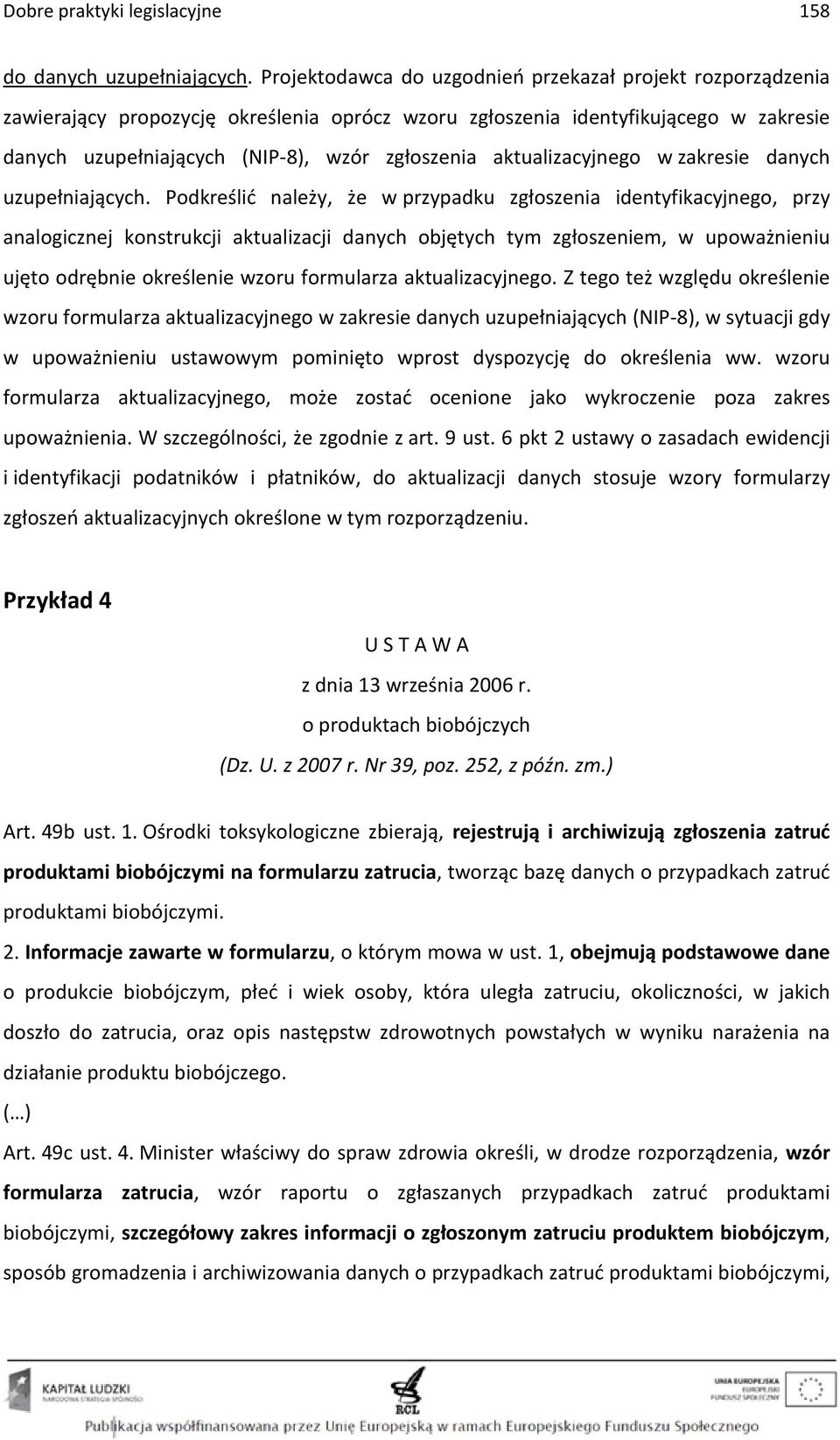 Dobre praktyki legislacyjne 158

do danych uzupełniających. Projektodawca do uzgodnień przekazał projekt rozporządzenia zawierający propozycję określenia oprócz wzoru zgłoszenia identyfikującego w zakresie danych uzupełniających (NIP-8), wzór zgłoszenia aktualizacyjnego w zakresie danych uzupełniających. Podkreślić należy, że w przypadku zgłoszenia identyfikacyjnego, przy analogicznej konstrukcji aktualizacji danych objętych tym zgłoszeniem, w upoważnieniu ujęto odrębnie określenie wzoru formularza aktualizacyjnego. Z tego też względu określenie wzoru formularza aktualizacyjnego w zakresie danych uzupełniających (NIP-8), w sytuacji gdy w upoważnieniu ustawowym pominięto wprost dyspozycję do określenia ww. wzoru formularza aktualizacyjnego, może zostać ocenione jako wykroczenie poza zakres upoważnienia. W szczególności, że zgodnie z art. 9 ust. 6 pkt 2 ustawy o zasadach ewidencji i identyfikacji podatników i płatników, do aktualizacji danych stosuje wzory formularzy zgłoszeń aktualizacyjnych określone w tym rozporządzeniu.

Przykład 4

U S T A W A

z dnia 13 września 2006 r.

o produktach biobójczych

(Dz. U. z 2007 r. Nr 39, poz. 252, z późn. zm.)

Art. 49b ust. 1. Ośrodki toksykologiczne zbierają, rejestrują i archiwizują zgłoszenia zatruć produktami biobójczymi na formularzu zatrucia, tworząc bazę danych o przypadkach zatruć produktami biobójczymi.

2. Informacje zawarte w formularzu, o którym mowa w ust. 1, obejmują podstawowe dane o produkcie biobójczym, płeć i wiek osoby, która uległa zatruciu, okoliczności, w jakich doszło do zatrucia, oraz opis następstw zdrowotnych powstałych w wyniku narażenia na działanie produktu biobójczego.

(…)

Art. 49c ust. 4. Minister właściwy do spraw zdrowia określi, w drodze rozporządzenia, wzór formularza zatrucia, wzór raportu o zgłaszanych przypadkach zatruć produktami biobójczymi, szczegółowy zakres informacji o zgłoszonym zatruciu produktem biobójczym, sposób gromadzenia i archiwizowania danych o przypadkach zatruć produktami biobójczymi,

KAPITAŁ LUDZKI
NARODOWA STRATEGIA SPÓJNOŚCI
RCL
UNIA EUROPEJSKA
EUROPEJSKI
FUNDUSZ SPOŁECZNY
Publikacja współfinansowana przez Unię Europejską w ramach Europejskiego Funduszu Społecznego